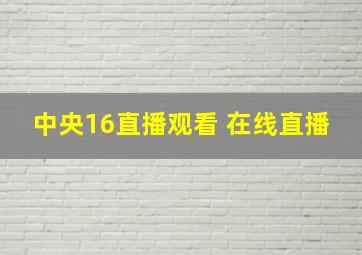 中央16直播观看 在线直播